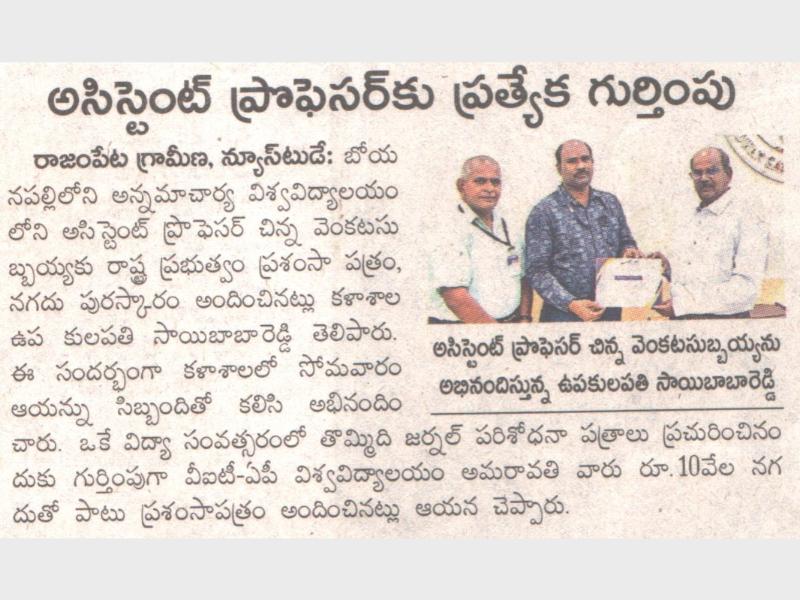 అసిస్టెంట్ ప్రొఫెసర్‌కు ప్రత్యేక గుర్తింపు

రాజంపేట గ్రామీణ, న్యూస్‌టుడే: బోయనపల్లిలోని అన్నమాచార్య విశ్వవిద్యాలయంలోని అసిస్టెంట్ ప్రొఫెసర్ చిన్న వెంకటసుబ్బయ్యకు రాష్ట్ర ప్రభుత్వం ప్రశంసా పత్రం, నగదు పురస్కారం అందించినట్లు కళాశాల ఉప కులపతి సాయిబాబారెడ్డి తెలిపారు. ఈ సందర్భంగా కళాశాలలో సోమవారం ఆయన్ను సిబ్బందితో కలిసి అభినందించారు. ఒకే విద్యా సంవత్సరంలో తొమ్మిది జర్నల్ పరిశోధనా పత్రాలు ప్రచురించినందుకు గుర్తింపుగా వీఐటీ-ఏపీ విశ్వవిద్యాలయం అమరావతి వారు రూ.10వేల నగదుతో పాటు ప్రశంసాపత్రం అందించినట్లు ఆయన చెప్పారు.

అసిస్టెంట్ ప్రొఫెసర్ చిన్న వెంకటసుబ్బయ్యను అభినందిస్తున్న ఉపకులపతి సాయిబాబారెడ్డి